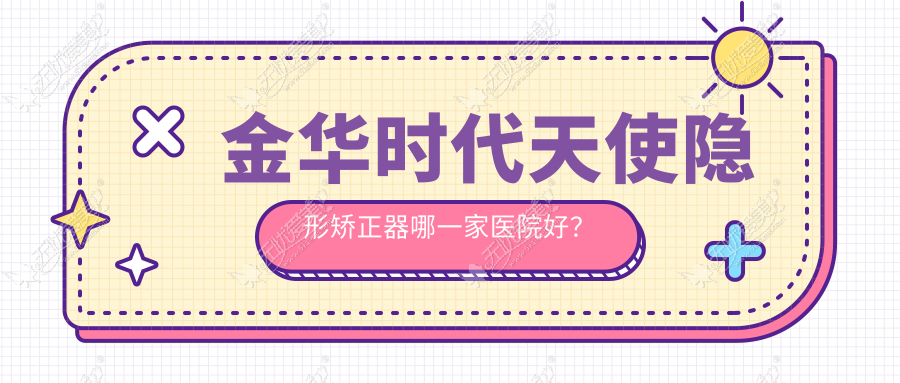 金华时代天使隐

形矫正器哪一家医院好？